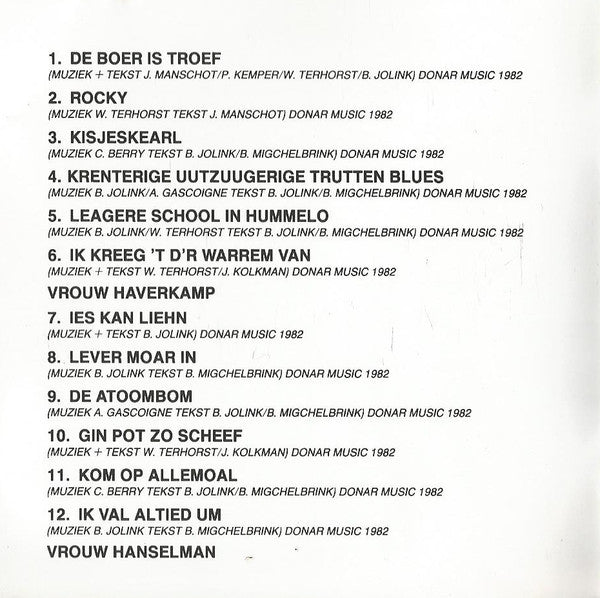 1. DE BOER IS TROEF
(MUZIEK + TEKST J. MANSCHOT/P. KEMPER/W. TERHORST/B. JOLINK) DONAR MUSIC 1982

2. ROCKY
(MUZIEK W. TERHORST TEKST J. MANSCHOT) DONAR MUSIC 1982

3. KISJESKEARL
(MUZIEK C. BERRY TEKST B. JOLINK/B. MIGCHELBRINK) DONAR MUSIC 1982

4. KRENTERIGE UUTZUUGERIGE TRUTTEN BLUES
(MUZIEK B. JOLINK/A. GASCOIGNE TEKST B. JOLINK/B. MIGCHELBRINK) DONAR MUSIC 1982

5. LEAGERE SCHOOL IN HUMMELO
(MUZIEK B. JOLINK/W. TERHORST TEKST B. JOLINK/B. MIGCHELBRINK) DONAR MUSIC 1982

6. IK KREEG 'T D'R WARREM VAN
(MUZIEK + TEKST W. TERHORST/J. KOLKMAN) DONAR MUSIC 1982

VROUW HAVERKAMP

7. IES KAN LIEHN
(MUZIEK + TEKST B. JOLINK) DONAR MUSIC 1982

8. LEVER MOAR IN
(MUZIEK B. JOLINK TEKST B. MIGCHELBRINK) DONAR MUSIC 1982

9. DE ATOOMBOM
(MUZIEK A. GASCOIGNE TEKST B. JOLINK/B. MIGCHELBRINK) DONAR MUSIC 1982

10. GIN POT ZO SCHEEF
(MUZIEK + TEKST W. TERHORST/J. KOLKMAN) DONAR MUSIC 1982

11. KOM OP ALLEMOAL
(MUZIEK C. BERRY TEKST B. JOLINK/B. MIGCHELBRINK) DONAR MUSIC 1982

12. IK VAL ALTIED UM
(MUZIEK B. JOLINK TEKST B. MIGCHELBRINK) DONAR MUSIC 1982

VROUW HANSELMAN